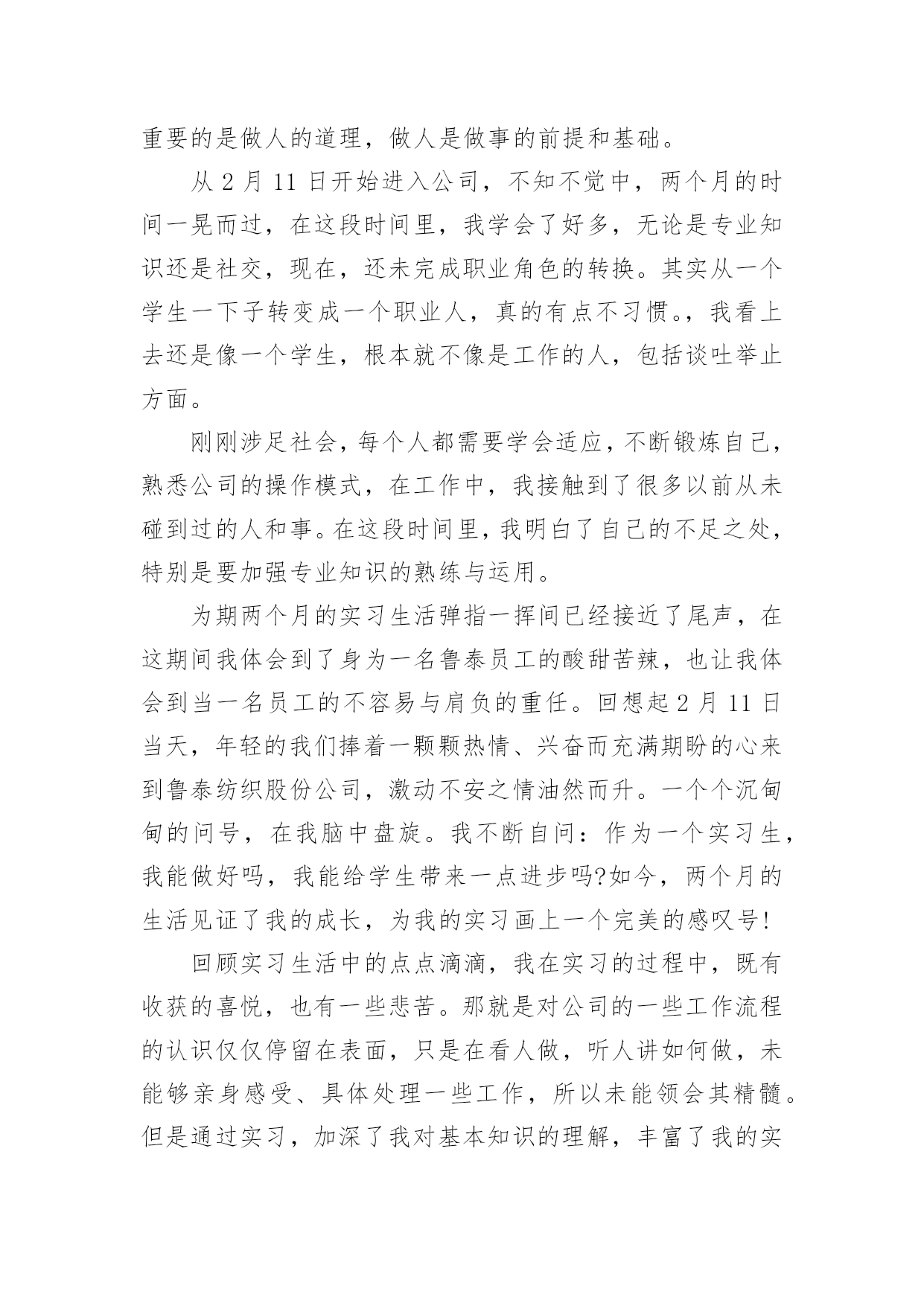 重要的是做人的道理，做人是做事的前提和基础。

从 2 月 11 日开始进入公司，不知不觉中，两个月的时间一晃而过，在这段时间里，我学会了好多，无论是专业知识还是社交，现在，还未完成职业角色的转换。其实从一个学生一下子转变成一个职业人，真的有点不习惯。，我看上去还是像一个学生，根本就不像是工作的人，包括谈吐举止方面。

刚刚涉足社会，每个人都需要学会适应，不断锻炼自己，熟悉公司的操作模式，在工作中，我接触到了很多以前从未碰到过的人和事。在这段时间里，我明白了自己的不足之处，特别是要加强专业知识的熟练与运用。

为期两个月的实习生活弹指一挥间已经接近了尾声，在这期间我体会到了身为一名鲁泰员工的酸甜苦辣，也让我体会到当一名员工的不容易与肩负的重任。回想起 2 月 11 日当天，年轻的我们捧着一颗颗热情、兴奋而充满期盼的心来到鲁泰纺织股份公司，激动不安之情油然而升。一个个沉甸甸的问号，在我脑中盘旋。我不断自问：作为一个实习生，我能做好吗，我能给学生带来一点进步吗?如今，两个月的生活见证了我的成长，为我的实习画上一个完美的感叹号!

回顾实习生活中的点点滴滴，我在实习的过程中，既有收获的喜悦，也有一些悲苦。那就是对公司的一些工作流程的认识仅仅停留在表面，只是在看人做，听人讲如何做，未能够亲身感受、具体处理一些工作，所以未能领会其精髓。但是通过实习，加深了我对基本知识的理解，丰富了我的实